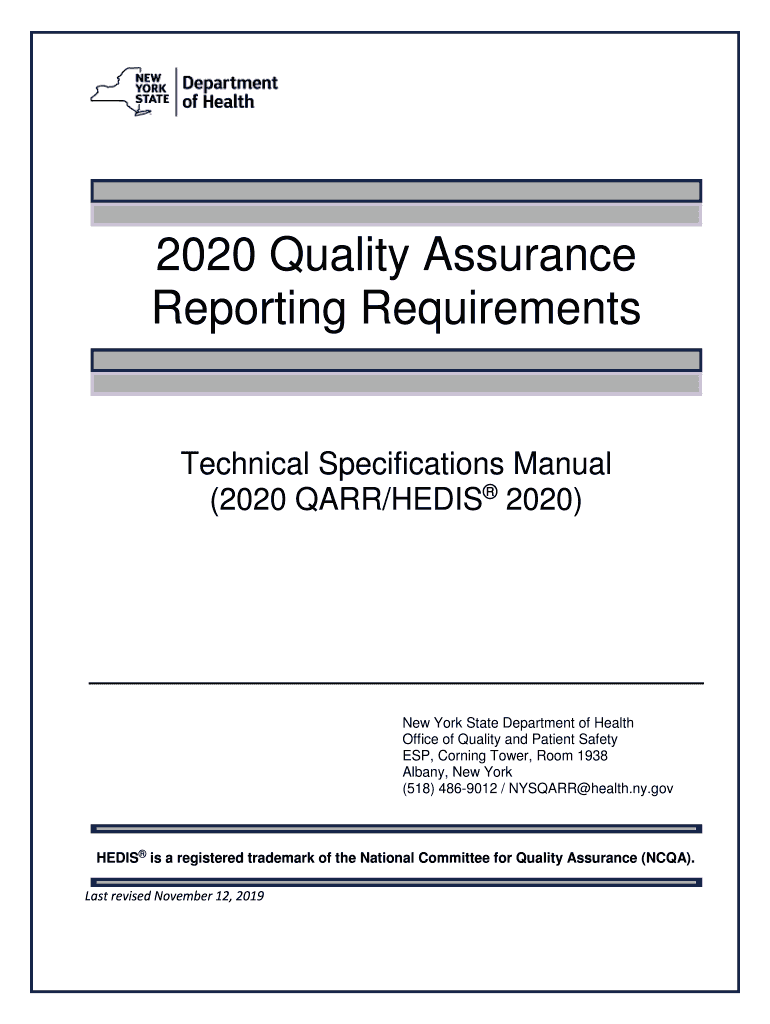 NEW YORK STATE Department of Health

2020 Quality Assurance Reporting Requirements

Technical Specifications Manual (2020 QARR/HEDIS® 2020)

New York State Department of Health
Office of Quality and Patient Safety
ESP, Corning Tower, Room 1938
Albany, New York
(518) 486-9012 / NYSQARR@health.ny.gov

HEDIS® is a registered trademark of the National Committee for Quality Assurance (NCQA).

Last revised November 12, 2019